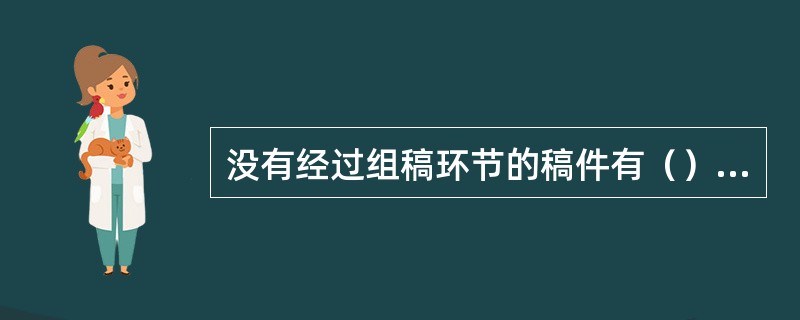 没有经过组稿环节的稿件有（）...